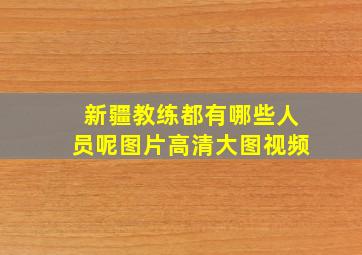 新疆教练都有哪些人员呢图片高清大图视频